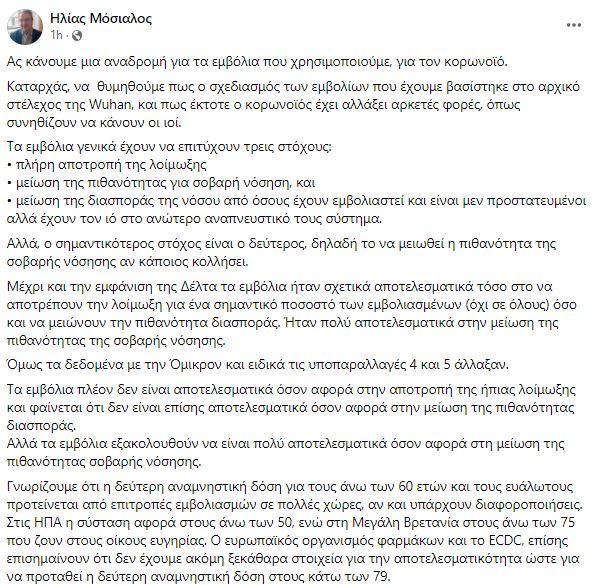 Ηλίας Μόσιαλος
1h ·

Ας κάνουμε μια αναδρομή για τα εμβόλια που χρησιμοποιούμε, για τον κορωνοϊό.

Καταρχάς, να θυμηθούμε πως ο σχεδιασμός των εμβολίων που έχουμε βασίστηκε στο αρχικό στέλεχος της Wuhan, και πως έκτοτε ο κορωνοϊός έχει αλλάξει αρκετές φορές, όπως συνηθίζουν να κάνουν οι ιοί.

Τα εμβόλια γενικά έχουν να επιτύχουν τρεις στόχους:
• πλήρη αποτροπή της λοίμωξης
• μείωση της πιθανότητας για σοβαρή νόσηση, και
• μείωση της διασποράς της νόσου από όσους έχουν εμβολιαστεί και είναι μεν προστατευμένοι αλλά έχουν τον ιό στο ανώτερο αναπνευστικό τους σύστημα.

Αλλά, ο σημαντικότερος στόχος είναι ο δεύτερος, δηλαδή το να μειωθεί η πιθανότητα της σοβαρής νόσησης αν κάποιος κολλήσει.

Μέχρι και την εμφάνιση της Δέλτα τα εμβόλια ήταν σχετικά αποτελεσματικά τόσο στο να αποτρέπουν την λοίμωξη για ένα σημαντικό ποσοστό των εμβολιασμένων (όχι σε όλους) όσο και να μειώνουν την πιθανότητα διασποράς. Ήταν πολύ αποτελεσματικά στην μείωση της πιθανότητας της σοβαρής νόσησης.

Όμως τα δεδομένα με την Όμικρον και ειδικά τις υποπαραλλαγές 4 και 5 άλλαξαν.

Τα εμβόλια πλέον δεν είναι αποτελεσματικά όσον αφορά στην αποτροπή της ήπιας λοίμωξης και φαίνεται ότι δεν είναι επίσης αποτελεσματικά όσον αφορά στην μείωση της πιθανότητας διασποράς.
Αλλά τα εμβόλια εξακολουθούν να είναι πολύ αποτελεσματικά όσον αφορά στη μείωση της πιθανότητας σοβαρής νόσησης.

Γνωρίζουμε ότι η δεύτερη αναμνηστική δόση για τους άνω των 60 ετών και τους ευάλωτους προτείνεται από επιτροπές εμβολιασμών σε πολλές χώρες, αν και υπάρχουν διαφοροποιήσεις. Στις ΗΠΑ η σύσταση αφορά στους άνω των 50, ενώ στη Μεγάλη Βρετανία στους άνω των 75 που ζουν στους οίκους ευγηρίας. Ο ευρωπαϊκός οργανισμός φαρμάκων και το ECDC, επίσης επισημαίνουν ότι δεν έχουμε ακόμη ξεκάθαρα στοιχεία για την αποτελεσματικότητα ώστε για να προταθεί η δεύτερη αναμνηστική δόση στους κάτω των 79.